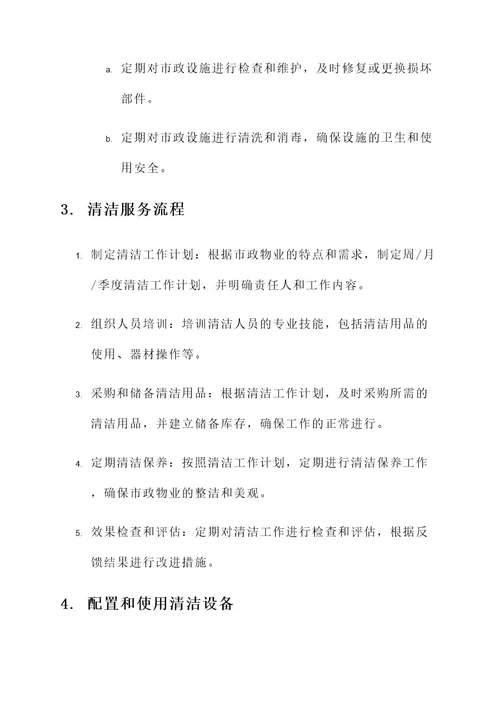 a. 定期对市政设施进行检查和维护，及时修复或更换损坏部件。

b. 定期对市政设施进行清洗和消毒，确保设施的卫生和使用安全。

3. 清洁服务流程

1. 制定清洁工作计划：根据市政物业的特点和需求，制定周/月/季度清洁工作计划，并明确责任人和工作内容。

2. 组织人员培训：培训清洁人员的专业技能，包括清洁用品的使用、器材操作等。

3. 采购和储备清洁用品：根据清洁工作计划，及时采购所需的清洁用品，并建立储备库存，确保工作的正常进行。

4. 定期清洁保养：按照清洁工作计划，定期进行清洁保养工作，确保市政物业的整洁和美观。

5. 效果检查和评估：定期对清洁工作进行检查和评估，根据反馈结果进行改进措施。

4. 配置和使用清洁设备